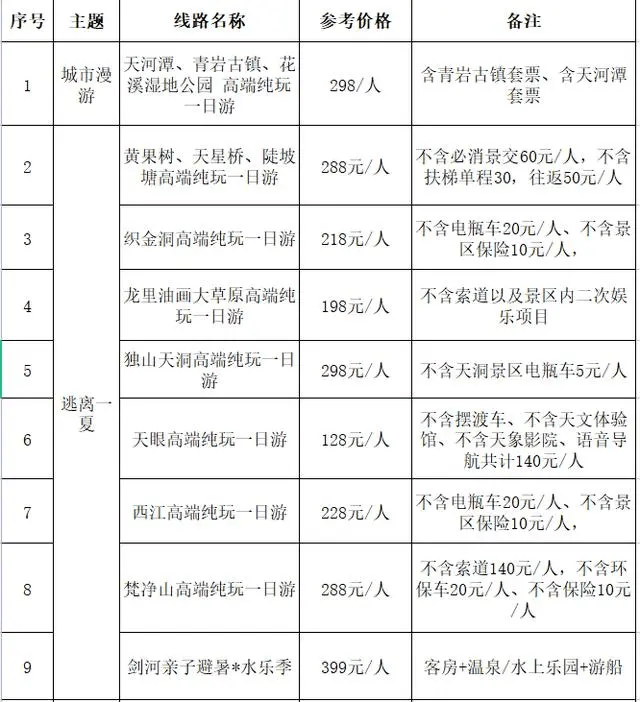 | 序号 | 主题 | 线路名称 | 参考价格 | 备注 |
|---|---|---|---|---|
| 1 | 城市漫游 | 天河潭、青岩古镇、花溪湿地公园 高端纯玩一日游 | 298/人 | 含青岩古镇套票、含天河潭套票 |
| 2 | 逃离一夏 | 黄果树、天星桥、陡坡塘高端纯玩一日游 | 288元/人 | 不含必消景交60元/人，不含扶梯单程30，往返50元/人 |
| 3 | | 织金洞高端纯玩一日游 | 218元/人 | 不含电瓶车20元/人、不含景区保险10元/人， |
| 4 | | 龙里油画大草原高端纯玩一日游 | 198元/人 | 不含索道以及景区内二次娱乐项目 |
| 5 | | 独山天洞高端纯玩一日游 | 298元/人 | 不含天洞景区电瓶车5元/人 |
| 6 | | 天眼高端纯玩一日游 | 128元/人 | 不含摆渡车、不含天文体验馆、不含天象影院、语音导航共计140元/人 |
| 7 | | 西江高端纯玩一日游 | 228元/人 | 不含电瓶车20元/人、不含景区保险10元/人， |
| 8 | | 梵净山高端纯玩一日游 | 288元/人 | 不含索道140元/人，不含环保车20元/人、不含保险10元/人 |
| 9 | | 剑河亲子避暑*水乐季 | 399元/人 | 客房+温泉/水上乐园+游船 |